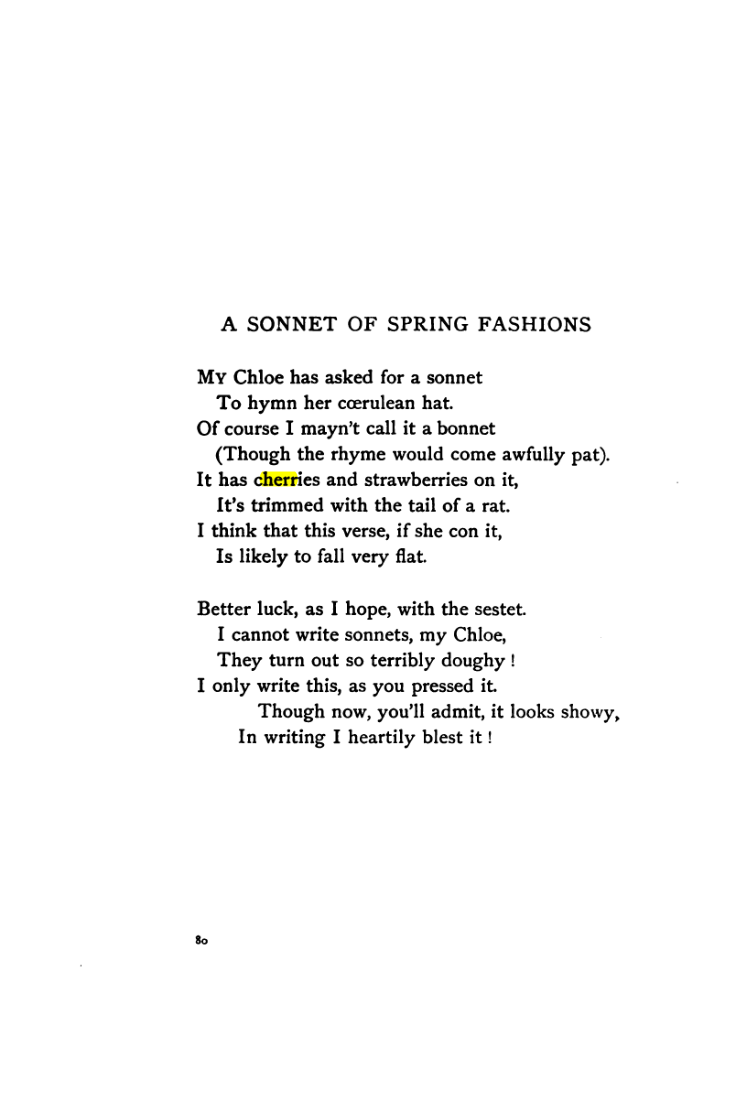 A SONNET OF SPRING FASHIONS

My Chloe has asked for a sonnet
To hymn her cœrulean hat.
Of course I mayn't call it a bonnet
(Though the rhyme would come awfully pat).
It has cherries and strawberries on it,
It's trimmed with the tail of a rat.
I think that this verse, if she con it,
Is likely to fall very flat.

Better luck, as I hope, with the sestet.
I cannot write sonnets, my Chloe,
They turn out so terribly doughy !
I only write this, as you pressed it.
Though now, you'll admit, it looks showy,
In writing I heartily blest it !

80